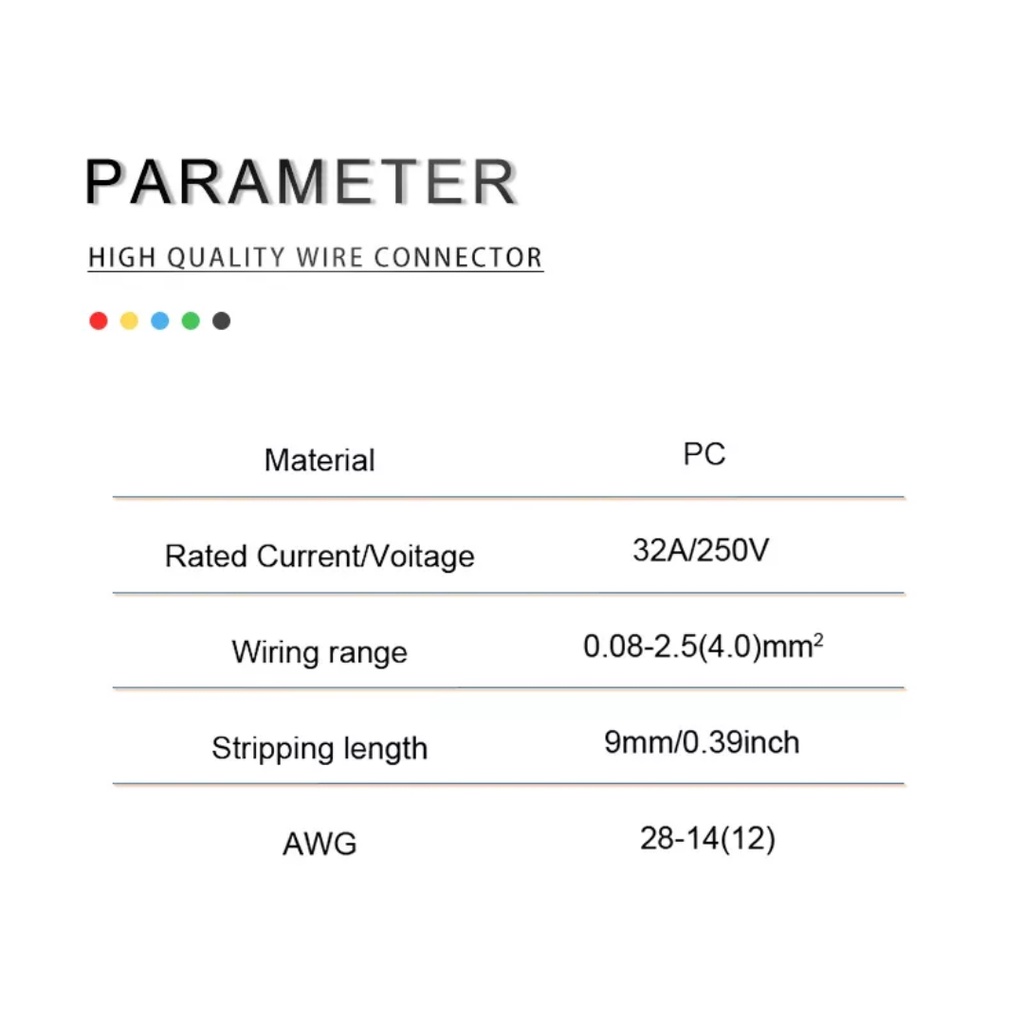 PARAMETER

HIGH QUALITY WIRE CONNECTOR

| Material | PC |
|---|---|
| Rated Current/Voitage | 32A/250V |
| Wiring range | 0.08-2.5(4.0)$mm^2$ |
| Stripping length | 9mm/0.39inch |
| AWG | 28-14(12) |